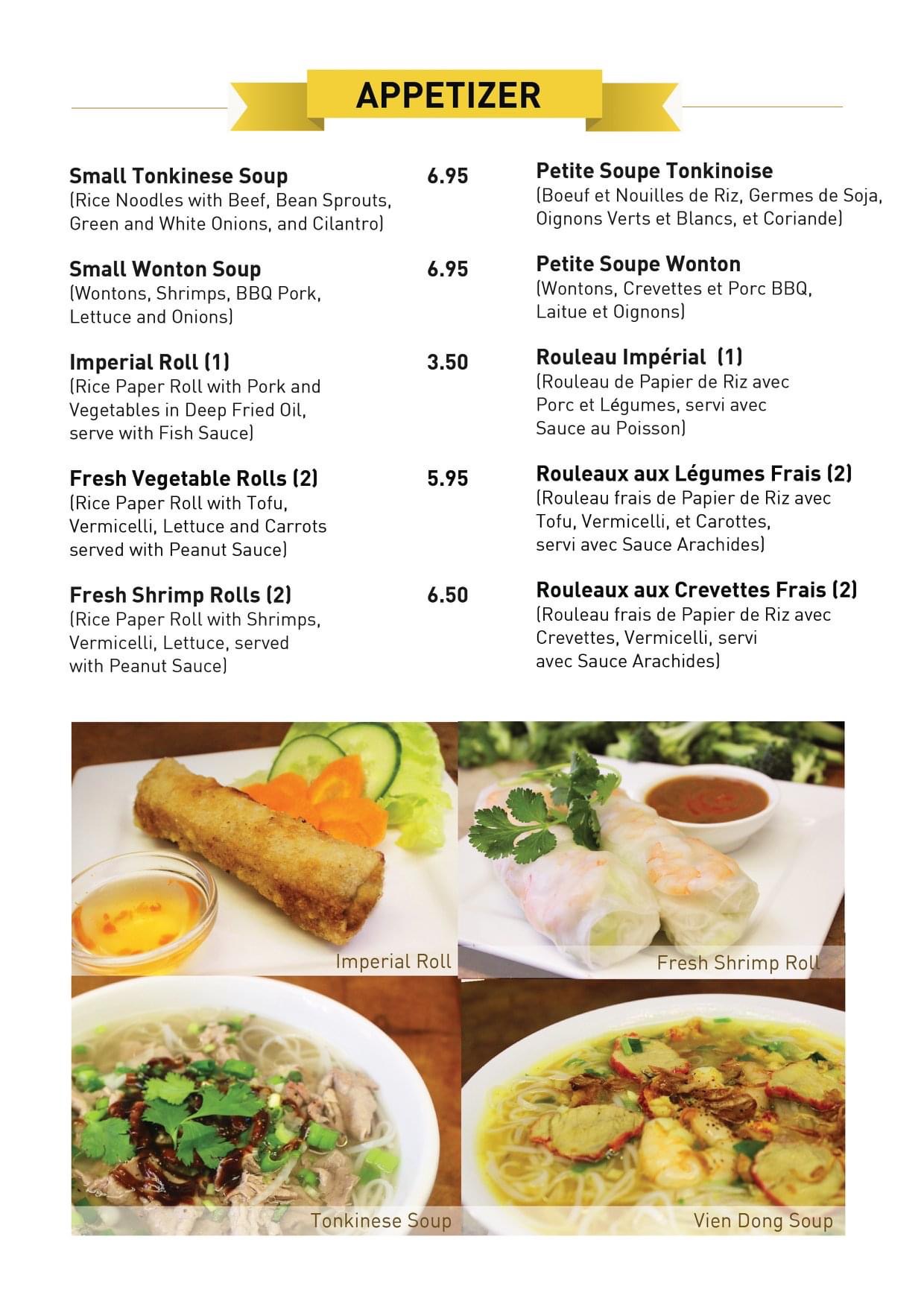 APPETIZER

Small Tonkinese Soup 6.95
(Rice Noodles with Beef, Bean Sprouts, Green and White Onions, and Cilantro)

Small Wonton Soup 6.95
(Wontons, Shrimps, BBQ Pork, Lettuce and Onions)

Imperial Roll (1) 3.50
(Rice Paper Roll with Pork and Vegetables in Deep Fried Oil, serve with Fish Sauce)

Fresh Vegetable Rolls (2) 5.95
(Rice Paper Roll with Tofu, Vermicelli, Lettuce and Carrots served with Peanut Sauce)

Fresh Shrimp Rolls (2) 6.50
(Rice Paper Roll with Shrimps, Vermicelli, Lettuce, served with Peanut Sauce)

Petite Soupe Tonkinoise
(Boeuf et Nouilles de Riz, Germes de Soja, Oignons Verts et Blancs, et Coriande)

Petite Soupe Wonton
(Wontons, Crevettes et Porc BBQ, Laitue et Oignons)

Rouleau Impérial (1)
(Rouleau de Papier de Riz avec Porc et Légumes, servi avec Sauce au Poisson)

Rouleaux aux Légumes Frais (2)
(Rouleau frais de Papier de Riz avec Tofu, Vermicelli, et Carottes, servi avec Sauce Arachides)

Rouleaux aux Crevettes Frais (2)
(Rouleau frais de Papier de Riz avec Crevettes, Vermicelli, servi avec Sauce Arachides)

Imperial Roll

Fresh Shrimp Roll

Tonkinese Soup

Vien Dong Soup